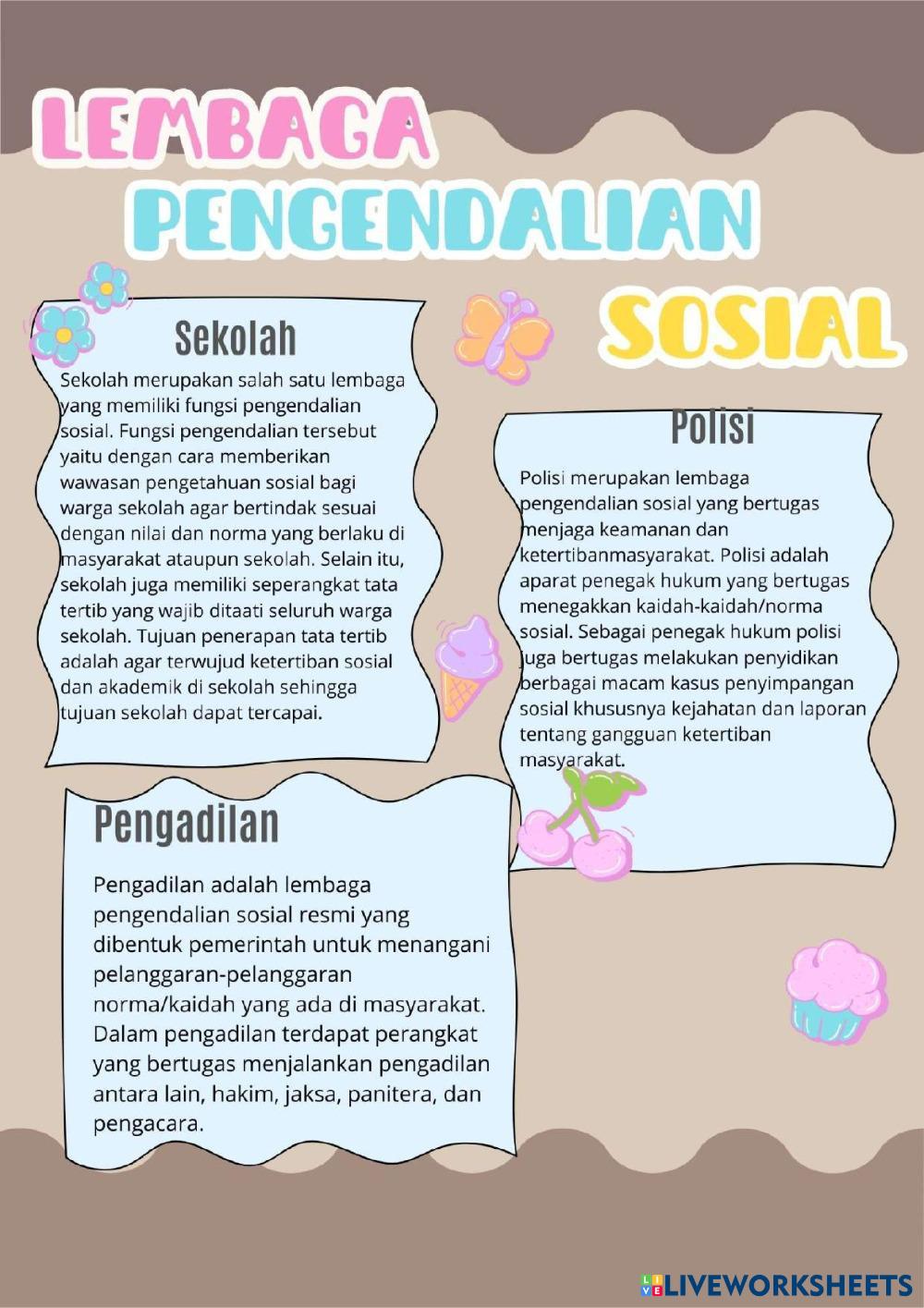 LEMBAGA PENGENDALIAN SOSIAL

Sekolah

Sekolah merupakan salah satu lembaga yang memiliki fungsi pengendalian sosial. Fungsi pengendalian tersebut yaitu dengan cara memberikan wawasan pengetahuan sosial bagi warga sekolah agar bertindak sesuai dengan nilai dan norma yang berlaku di masyarakat ataupun sekolah. Selain itu, sekolah juga memiliki seperangkat tata tertib yang wajib ditaati seluruh warga sekolah. Tujuan penerapan tata tertib adalah agar terwujud ketertiban sosial dan akademik di sekolah sehingga tujuan sekolah dapat tercapai.

Polisi

Polisi merupakan lembaga pengendalian sosial yang bertugas menjaga keamanan dan ketertibanmasyarakat. Polisi adalah aparat penegak hukum yang bertugas menegakkan kaidah-kaidah/norma sosial. Sebagai penegak hukum polisi juga bertugas melakukan penyidikan berbagai macam kasus penyimpangan sosial khususnya kejahatan dan laporan tentang gangguan ketertiban masyarakat.

Pengadilan

Pengadilan adalah lembaga pengendalian sosial resmi yang dibentuk pemerintah untuk menangani pelanggaran-pelanggaran norma/kaidah yang ada di masyarakat. Dalam pengadilan terdapat perangkat yang bertugas menjalankan pengadilan antara lain, hakim, jaksa, panitera, dan pengacara.

LIVEWORKSHEETS